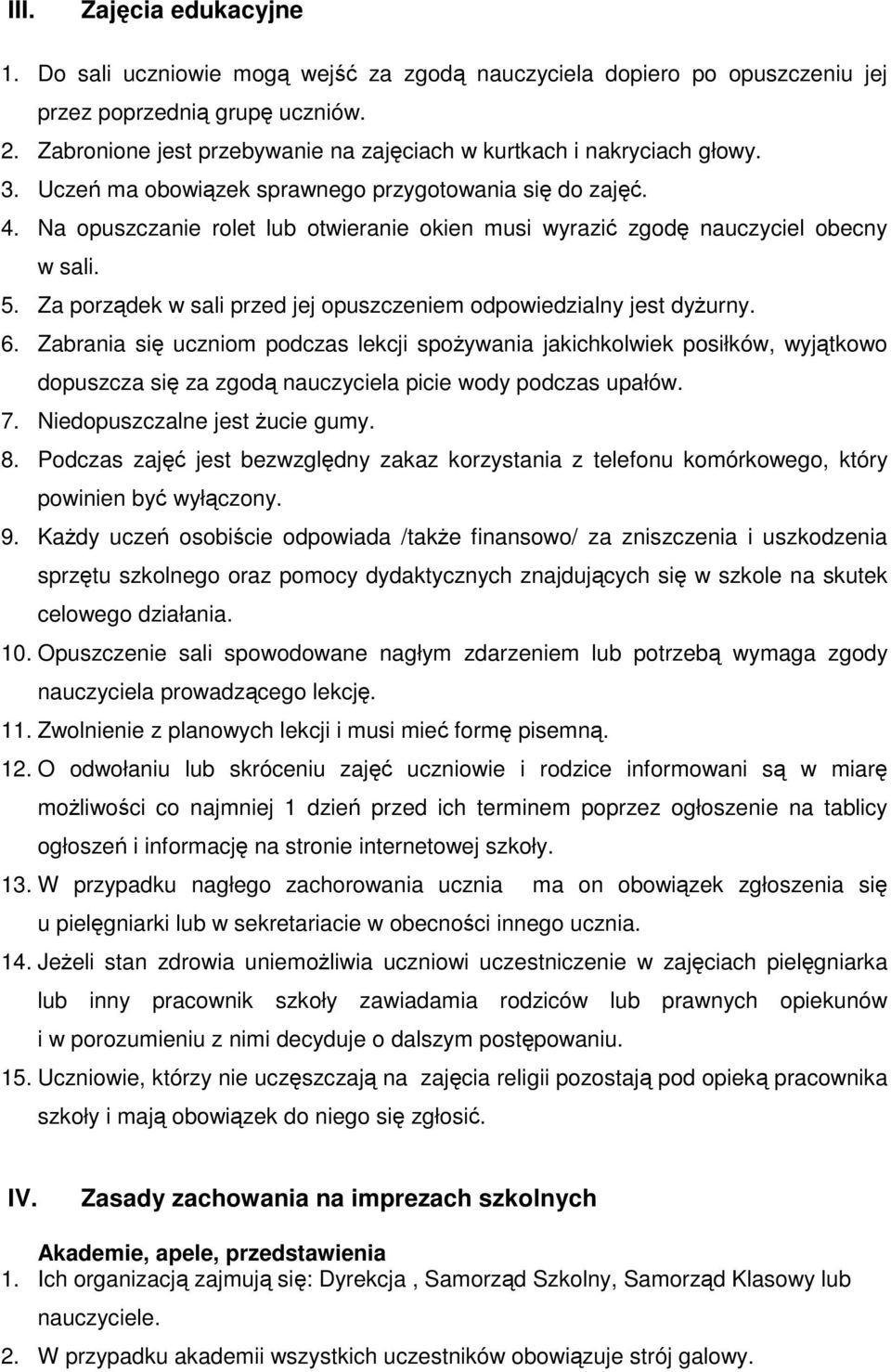 III. Zajęcia edukacyjne

1. Do sali uczniowie mogą wejść za zgodą nauczyciela dopiero po opuszczeniu jej przez poprzednią grupę uczniów.
2. Zabronione jest przebywanie na zajęciach w kurtkach i nakryciach głowy.
3. Uczeń ma obowiązek sprawnego przygotowania się do zajęć.
4. Na opuszczanie rolet lub otwieranie okien musi wyrazić zgodę nauczyciel obecny w sali.
5. Za porządek w sali przed jej opuszczeniem odpowiedzialny jest dyżurny.
6. Zabrania się uczniom podczas lekcji spożywania jakichkolwiek posiłków, wyjątkowo dopuszcza się za zgodą nauczyciela picie wody podczas upałów.
7. Niedopuszczalne jest żucie gumy.
8. Podczas zajęć jest bezwzględny zakaz korzystania z telefonu komórkowego, który powinien być wyłączony.
9. Każdy uczeń osobiście odpowiada /także finansowo/ za zniszczenia i uszkodzenia sprzętu szkolnego oraz pomocy dydaktycznych znajdujących się w szkole na skutek celowego działania.
10. Opuszczenie sali spowodowane nagłym zdarzeniem lub potrzebą wymaga zgody nauczyciela prowadzącego lekcję.
11. Zwolnienie z planowych lekcji i musi mieć formę pisemną.
12. O odwołaniu lub skróceniu zajęć uczniowie i rodzice informowani są w miarę możliwości co najmniej 1 dzień przed ich terminem poprzez ogłoszenie na tablicy ogłoszeń i informację na stronie internetowej szkoły.
13. W przypadku nagłego zachorowania ucznia ma on obowiązek zgłoszenia się u pielęgniarki lub w sekretariacie w obecności innego ucznia.
14. Jeżeli stan zdrowia uniemożliwia uczniowi uczestniczenie w zajęciach pielęgniarka lub inny pracownik szkoły zawiadamia rodziców lub prawnych opiekunów i w porozumieniu z nimi decyduje o dalszym postępowaniu.
15. Uczniowie, którzy nie uczęszczają na zajęcia religii pozostają pod opieką pracownika szkoły i mają obowiązek do niego się zgłosić.

IV. Zasady zachowania na imprezach szkolnych

Akademie, apele, przedstawienia
1. Ich organizacją zajmują się: Dyrekcja , Samorząd Szkolny, Samorząd Klasowy lub nauczyciele.
2. W przypadku akademii wszystkich uczestników obowiązuje strój galowy.